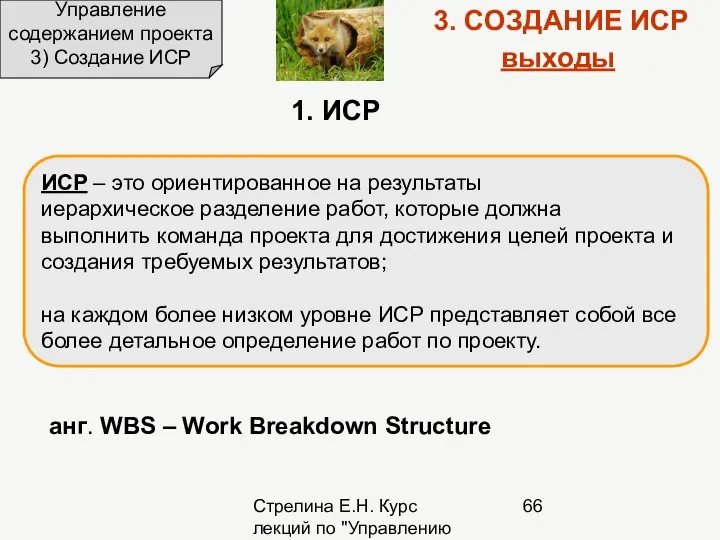 Управление содержанием проекта 3) Создание ИСР

3. СОЗДАНИЕ ИСР
выходы

1. ИСР

ИСР – это ориентированное на результаты иерархическое разделение работ, которые должна выполнить команда проекта для достижения целей проекта и создания требуемых результатов;

на каждом более низком уровне ИСР представляет собой все более детальное определение работ по проекту.

анг. WBS – Work Breakdown Structure

Стрелина Е.Н. Курс лекций по "Управлению

66